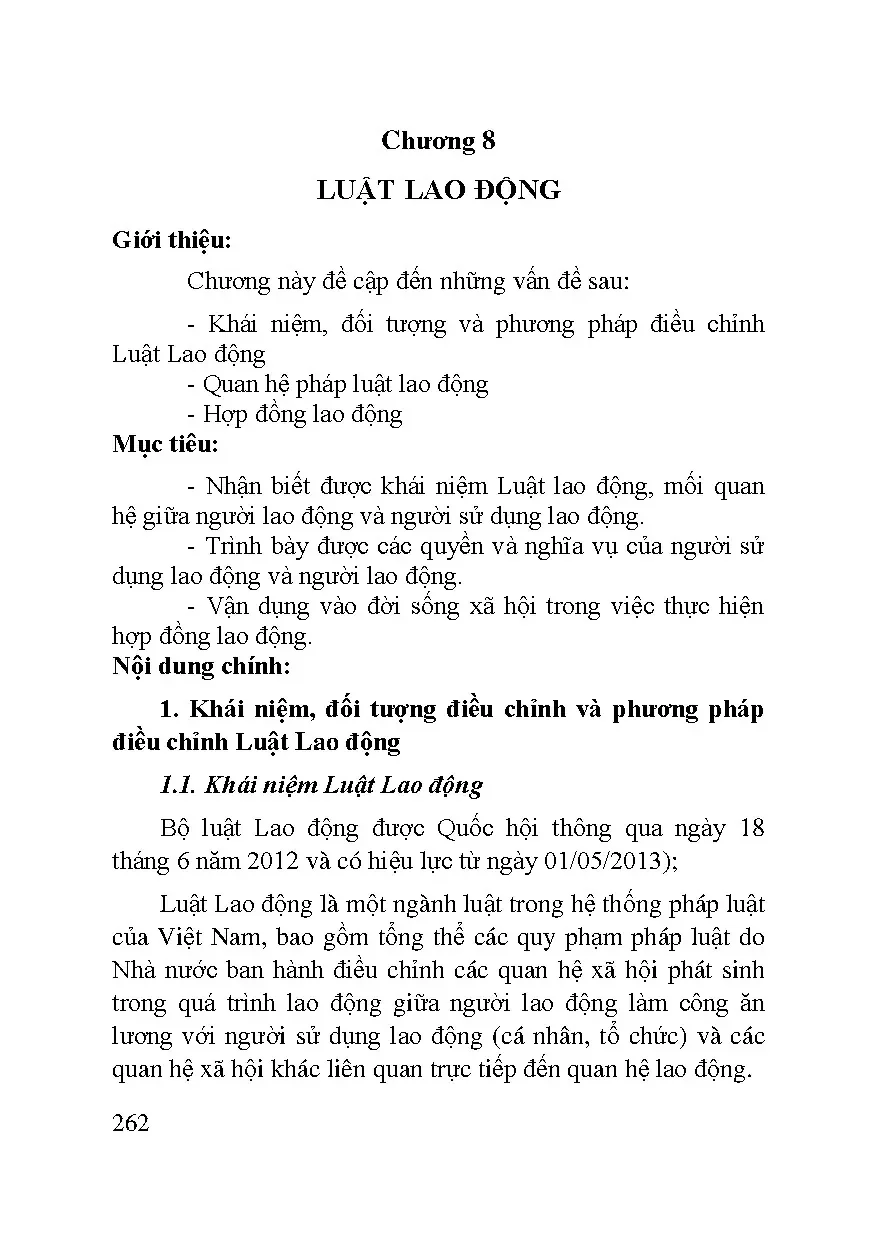 Chương 8

LUẬT LAO ĐỘNG

Giới thiệu:

Chương này đề cập đến những vấn đề sau:

- Khái niệm, đối tượng và phương pháp điều chỉnh Luật Lao động
- Quan hệ pháp luật lao động
- Hợp đồng lao động

Mục tiêu:

- Nhận biết được khái niệm Luật lao động, mối quan hệ giữa người lao động và người sử dụng lao động.
- Trình bày được các quyền và nghĩa vụ của người sử dụng lao động và người lao động.
- Vận dụng vào đời sống xã hội trong việc thực hiện hợp đồng lao động.

Nội dung chính:

1. Khái niệm, đối tượng điều chỉnh và phương pháp điều chỉnh Luật Lao động

1.1. Khái niệm Luật Lao động

Bộ luật Lao động được Quốc hội thông qua ngày 18 tháng 6 năm 2012 và có hiệu lực từ ngày 01/05/2013);

Luật Lao động là một ngành luật trong hệ thống pháp luật của Việt Nam, bao gồm tổng thể các quy phạm pháp luật do Nhà nước ban hành điều chỉnh các quan hệ xã hội phát sinh trong quá trình lao động giữa người lao động làm công ăn lương với người sử dụng lao động (cá nhân, tổ chức) và các quan hệ xã hội khác liên quan trực tiếp đến quan hệ lao động.

262